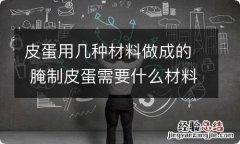 皮蛋用几种材料做成的 腌制皮蛋需要什么材料

经验总结
jingyanzongjie.com